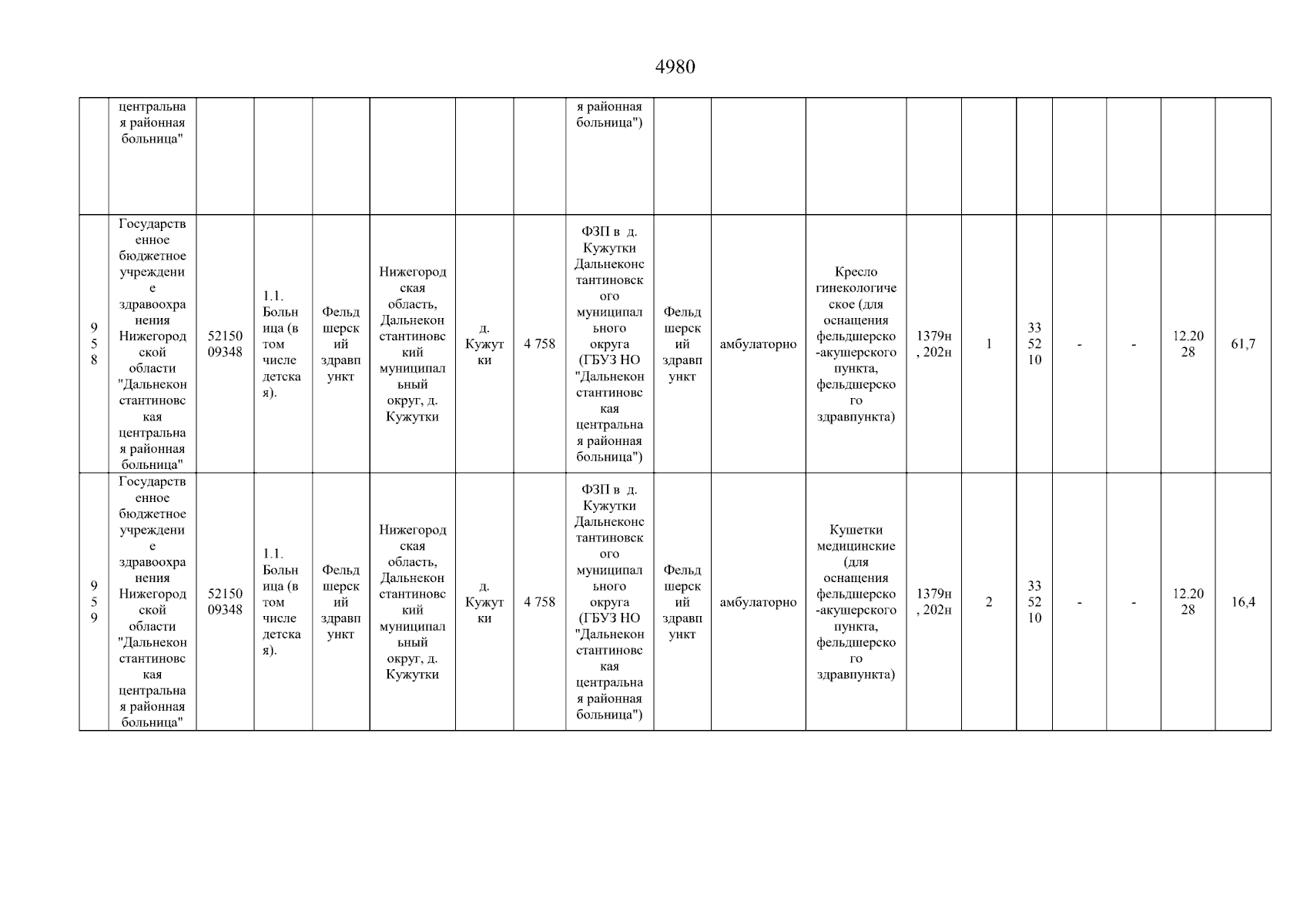 4980

|  | центральная районная больница" |  |  |  |  |  |  | я районная больница") |  |  |  |  |  |  |  |  |  |  |
|---|---|---|---|---|---|---|---|---|---|---|---|---|---|---|---|---|---|---|
| 958 | Государственное бюджетное учреждение здравоохранения Нижегородской области "Дальнеконстантиновская центральная районная больница" | 5215009348 | 1.1. Больница (в том числе детская). | Фельдшерский здравпункт | Нижегородская область, Дальнеконстантиновский муниципальный округ, д. Кужутки | д. Кужутки | 4 758 | ФЗП в д. Кужутки Дальнеконстантиновского муниципального округа (ГБУЗ НО "Дальнеконстантиновская центральная районная больница") | Фельдшерский здравпункт | амбулаторно | Кресло гинекологическое (для оснащения фельдшерско-акушерского пункта, фельдшерского здравпункта) | 1379н, 202н | 1 | 335210 | - | - | 12.2028 | 61,7 |
| 959 | Государственное бюджетное учреждение здравоохранения Нижегородской области "Дальнеконстантиновская центральная районная больница" | 5215009348 | 1.1. Больница (в том числе детская). | Фельдшерский здравпункт | Нижегородская область, Дальнеконстантиновский муниципальный округ, д. Кужутки | д. Кужутки | 4 758 | ФЗП в д. Кужутки Дальнеконстантиновского муниципального округа (ГБУЗ НО "Дальнеконстантиновская центральная районная больница") | Фельдшерский здравпункт | амбулаторно | Кушетки медицинские (для оснащения фельдшерско-акушерского пункта, фельдшерского здравпункта) | 1379н, 202н | 2 | 335210 | - | - | 12.2028 | 16,4 |